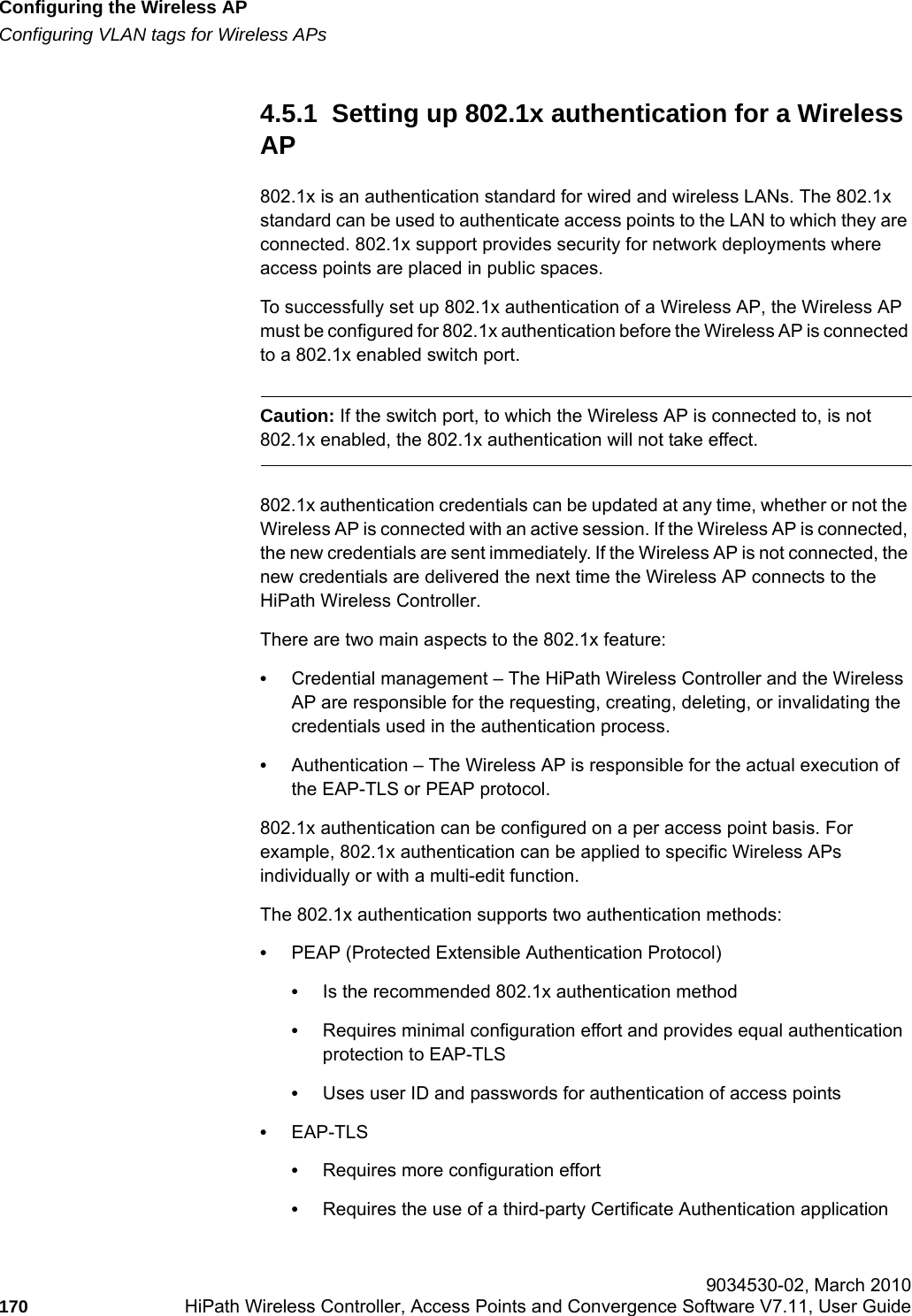 Configuring the Wireless AP
Configuring VLAN tags for Wireless APs

4.5.1 Setting up 802.1x authentication for a Wireless AP

802.1x is an authentication standard for wired and wireless LANs. The 802.1x standard can be used to authenticate access points to the LAN to which they are connected. 802.1x support provides security for network deployments where access points are placed in public spaces.

To successfully set up 802.1x authentication of a Wireless AP, the Wireless AP must be configured for 802.1x authentication before the Wireless AP is connected to a 802.1x enabled switch port.

Caution: If the switch port, to which the Wireless AP is connected to, is not 802.1x enabled, the 802.1x authentication will not take effect.

802.1x authentication credentials can be updated at any time, whether or not the Wireless AP is connected with an active session. If the Wireless AP is connected, the new credentials are sent immediately. If the Wireless AP is not connected, the new credentials are delivered the next time the Wireless AP connects to the HiPath Wireless Controller.

There are two main aspects to the 802.1x feature:

• Credential management – The HiPath Wireless Controller and the Wireless AP are responsible for the requesting, creating, deleting, or invalidating the credentials used in the authentication process.

• Authentication – The Wireless AP is responsible for the actual execution of the EAP-TLS or PEAP protocol.

802.1x authentication can be configured on a per access point basis. For example, 802.1x authentication can be applied to specific Wireless APs individually or with a multi-edit function.

The 802.1x authentication supports two authentication methods:

• PEAP (Protected Extensible Authentication Protocol)

• Is the recommended 802.1x authentication method

• Requires minimal configuration effort and provides equal authentication protection to EAP-TLS

• Uses user ID and passwords for authentication of access points

• EAP-TLS

• Requires more configuration effort

• Requires the use of a third-party Certificate Authentication application

9034530-02, March 2010
170 HiPath Wireless Controller, Access Points and Convergence Software V7.11, User Guide